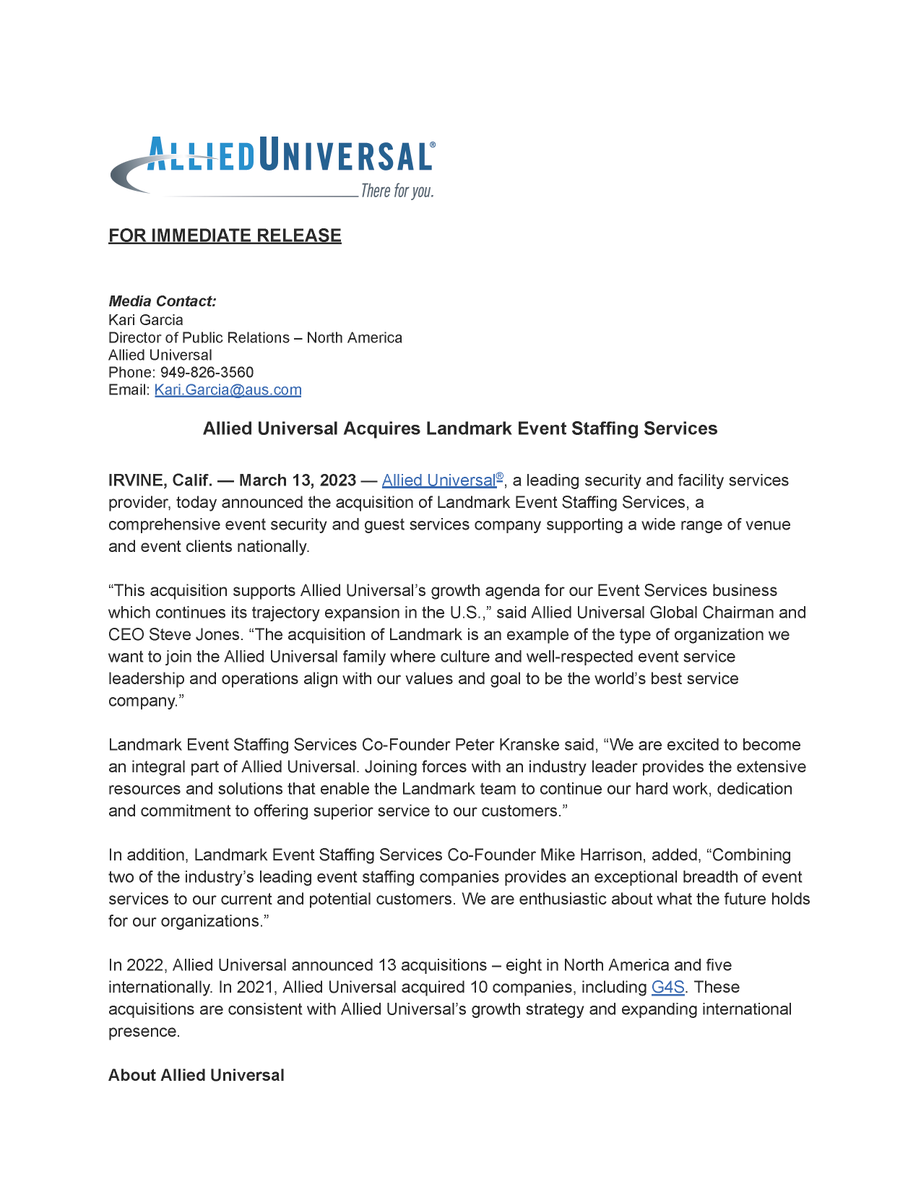 ALLIEDUNIVERSAL®
There for you.

FOR IMMEDIATE RELEASE

Media Contact:
Kari Garcia
Director of Public Relations – North America
Allied Universal
Phone: 949-826-3560
Email: Kari.Garcia@aus.com

Allied Universal Acquires Landmark Event Staffing Services

IRVINE, Calif. — March 13, 2023 — Allied Universal®, a leading security and facility services provider, today announced the acquisition of Landmark Event Staffing Services, a comprehensive event security and guest services company supporting a wide range of venue and event clients nationally.

“This acquisition supports Allied Universal’s growth agenda for our Event Services business which continues its trajectory expansion in the U.S.,” said Allied Universal Global Chairman and CEO Steve Jones. “The acquisition of Landmark is an example of the type of organization we want to join the Allied Universal family where culture and well-respected event service leadership and operations align with our values and goal to be the world’s best service company.”

Landmark Event Staffing Services Co-Founder Peter Kranske said, “We are excited to become an integral part of Allied Universal. Joining forces with an industry leader provides the extensive resources and solutions that enable the Landmark team to continue our hard work, dedication and commitment to offering superior service to our customers.”

In addition, Landmark Event Staffing Services Co-Founder Mike Harrison, added, “Combining two of the industry’s leading event staffing companies provides an exceptional breadth of event services to our current and potential customers. We are enthusiastic about what the future holds for our organizations.”

In 2022, Allied Universal announced 13 acquisitions – eight in North America and five internationally. In 2021, Allied Universal acquired 10 companies, including G4S. These acquisitions are consistent with Allied Universal’s growth strategy and expanding international presence.

About Allied Universal